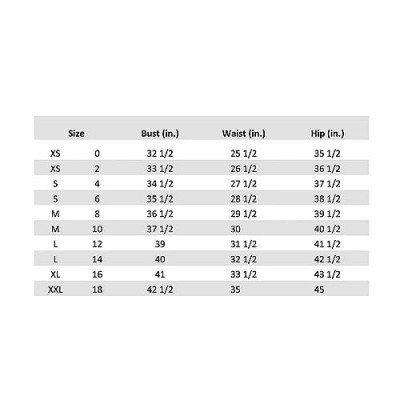 | Size | | Bust (in.) | Waist (in.) | Hip (in.) |
|---|---|---|---|---|
| XS | 0 | 32 1/2 | 25 1/2 | 35 1/2 |
| XS | 2 | 33 1/2 | 26 1/2 | 36 1/2 |
| S | 4 | 34 1/2 | 27 1/2 | 37 1/2 |
| S | 6 | 35 1/2 | 28 1/2 | 38 1/2 |
| M | 8 | 36 1/2 | 29 1/2 | 39 1/2 |
| M | 10 | 37 1/2 | 30 | 40 1/2 |
| L | 12 | 39 | 31 1/2 | 41 1/2 |
| L | 14 | 40 | 32 1/2 | 42 1/2 |
| XL | 16 | 41 | 33 1/2 | 43 1/2 |
| XXL | 18 | 42 1/2 | 35 | 45 |